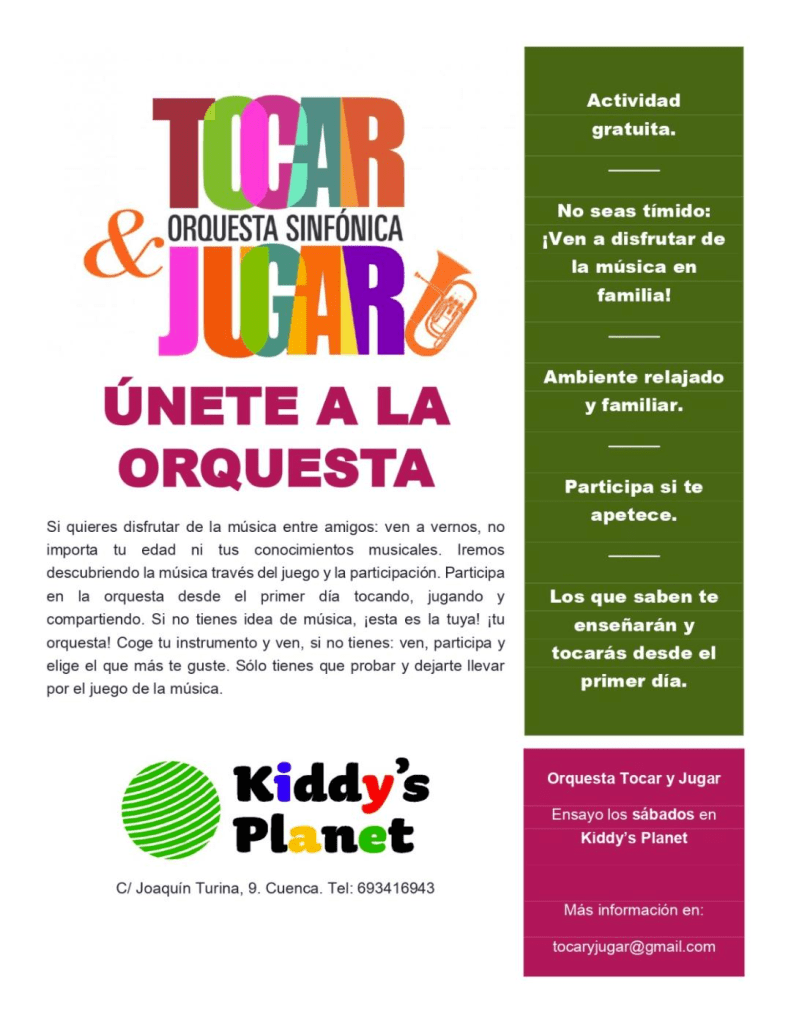 TOCAR & JUGAR
ORQUESTA SINFÓNICA

ÚNETE A LA ORQUESTA

Si quieres disfrutar de la música entre amigos: ven a vernos, no importa tu edad ni tus conocimientos musicales. Iremos descubriendo la música través del juego y la participación. Participa en la orquesta desde el primer día tocando, jugando y compartiendo. Si no tienes idea de música, ¡esta es la tuya! ¡tu orquesta! Coge tu instrumento y ven, si no tienes: ven, participa y elige el que más te guste. Sólo tienes que probar y dejarte llevar por el juego de la música.

Kiddy's Planet

C/ Joaquín Turina, 9. Cuenca. Tel: 693416943

Actividad gratuita.

No seas tímido: ¡Ven a disfrutar de la música en familia!

Ambiente relajado y familiar.

Participa si te apetece.

Los que saben te enseñarán y tocarás desde el primer día.

Orquesta Tocar y Jugar

Ensayo los sábados en Kiddy's Planet

Más información en:

tocaryjugar@gmail.com